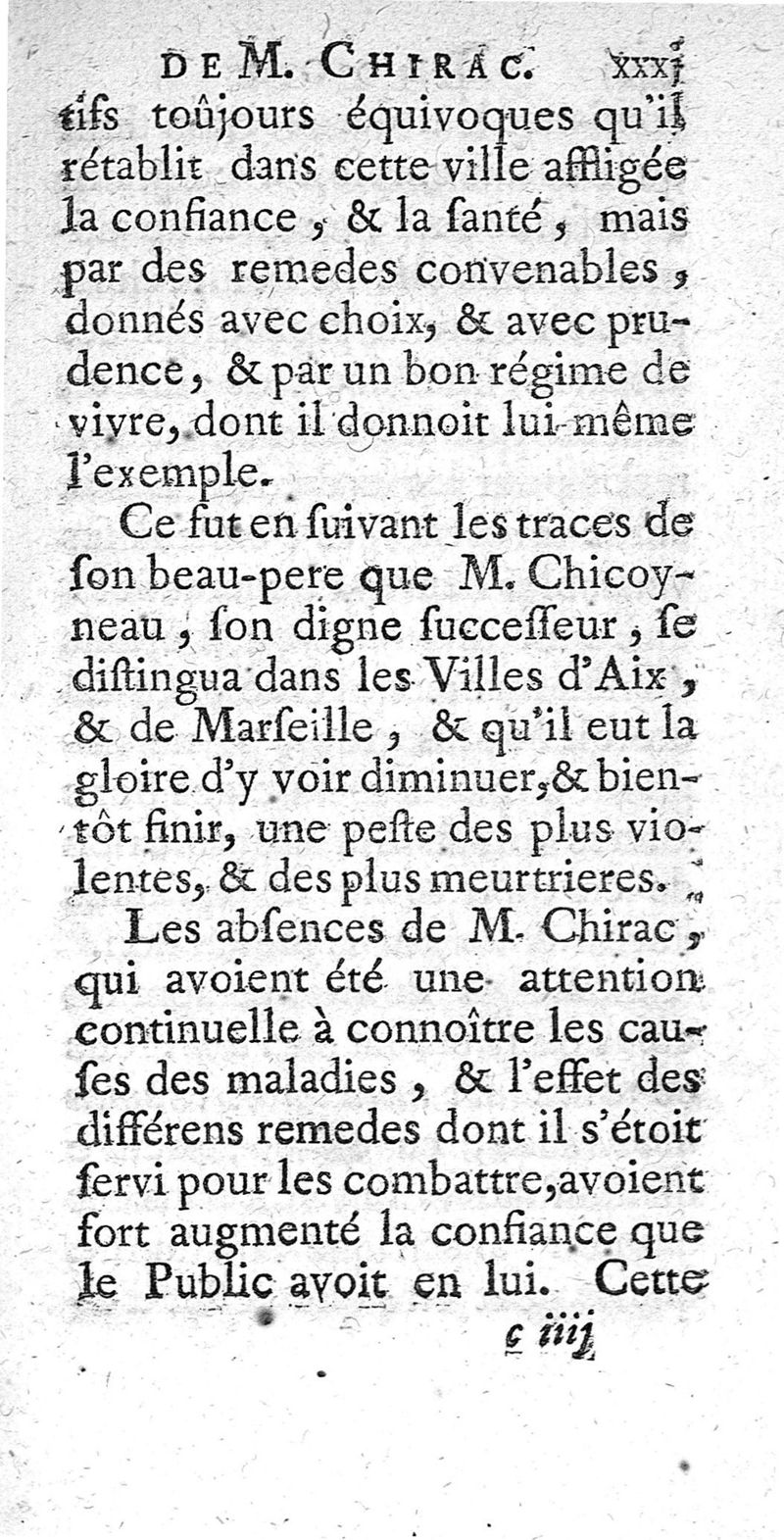 DE M. CHIRAC. xxxj

tifs toûjours équivoques qu'il rétablit dans cette ville affligée la confiance, & la santé, mais par des remedes convenables, donnés avec choix, & avec prudence, & par un bon régime de vivre, dont il donnoit lui-même l'exemple.

Ce fut en suivant les traces de son beau-pere que M. Chicoyneau, son digne successeur, se distingua dans les Villes d'Aix, & de Marseille, & qu'il eut la gloire d'y voir diminuer, & bientôt finir, une peste des plus violentes, & des plus meurtrieres.

Les absences de M. Chirac, qui avoient été une attention continuelle à connoître les causes des maladies, & l'effet des différens remedes dont il s'étoit servi pour les combattre, avoient fort augmenté la confiance que le Public avoit en lui. Cette

c iiij